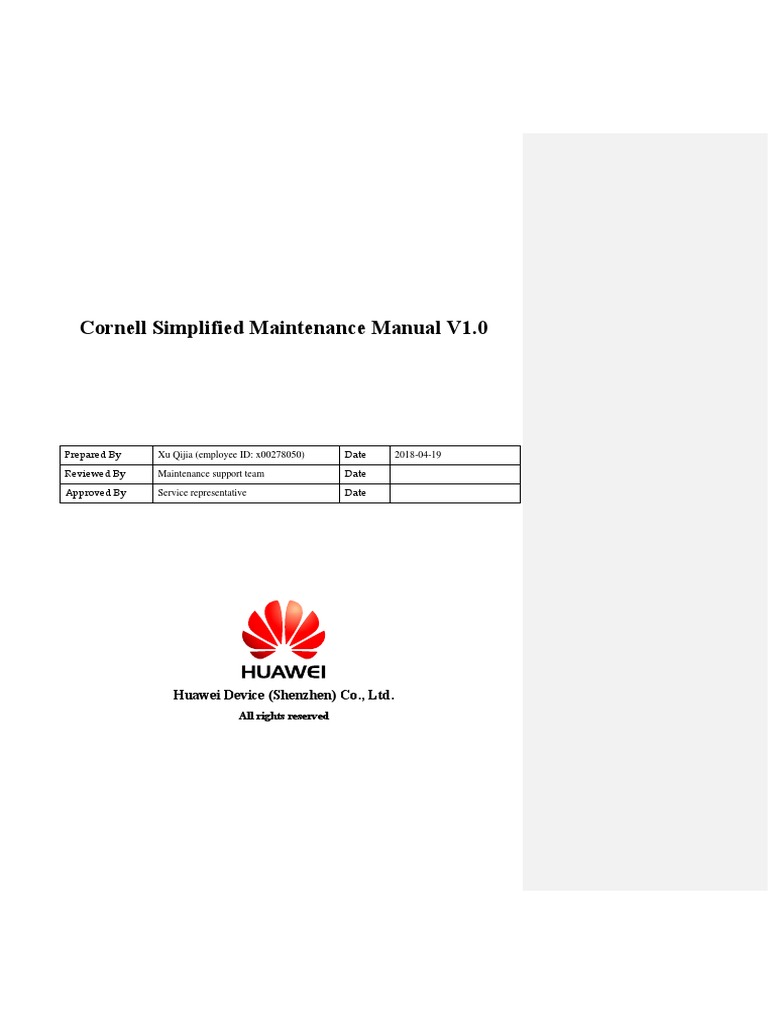 Cornell Simplified Maintenance Manual V1.0

| Prepared By | Xu Qijia (employee ID: x00278050) | Date | 2018-04-19 |
|---|---|---|---|
| Reviewed By | Maintenance support team | Date | |
| Approved By | Service representative | Date | |

HUAWEI

Huawei Device (Shenzhen) Co., Ltd.

All rights reserved